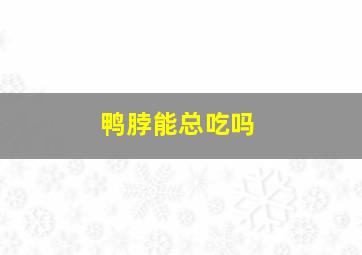 鸭脖能总吃吗